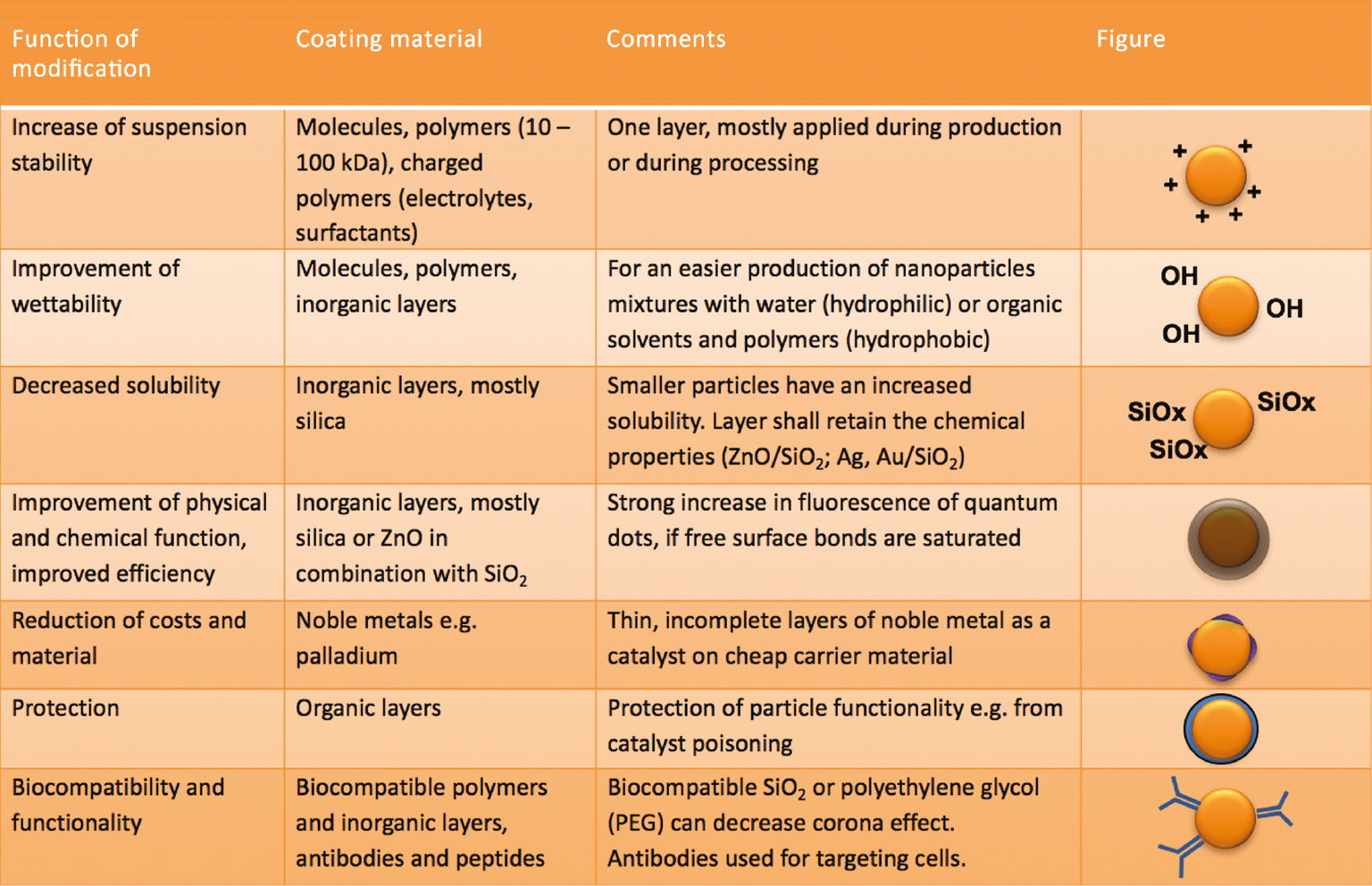 | Function of modification | Coating material | Comments | Figure |
|---|---|---|---|
| Increase of suspension stability | Molecules, polymers (10 – 100 kDa), charged polymers (electrolytes, surfactants) | One layer, mostly applied during production or during processing | + + + + + + |
| Improvement of wettability | Molecules, polymers, inorganic layers | For an easier production of nanoparticles mixtures with water (hydrophilic) or organic solvents and polymers (hydrophobic) | OH OH OH |
| Decreased solubility | Inorganic layers, mostly silica | Smaller particles have an increased solubility. Layer shall retain the chemical properties ($ZnO/SiO_2$; Ag, $Au/SiO_2$) | SiOx SiOx SiOx |
| Improvement of physical and chemical function, improved efficiency | Inorganic layers, mostly silica or ZnO in combination with $SiO_2$ | Strong increase in fluorescence of quantum dots, if free surface bonds are saturated | |
| Reduction of costs and material | Noble metals e.g. palladium | Thin, incomplete layers of noble metal as a catalyst on cheap carrier material | |
| Protection | Organic layers | Protection of particle functionality e.g. from catalyst poisoning | |
| Biocompatibility and functionality | Biocompatible polymers and inorganic layers, antibodies and peptides | Biocompatible $SiO_2$ or polyethylene glycol (PEG) can decrease corona effect. Antibodies used for targeting cells. | |